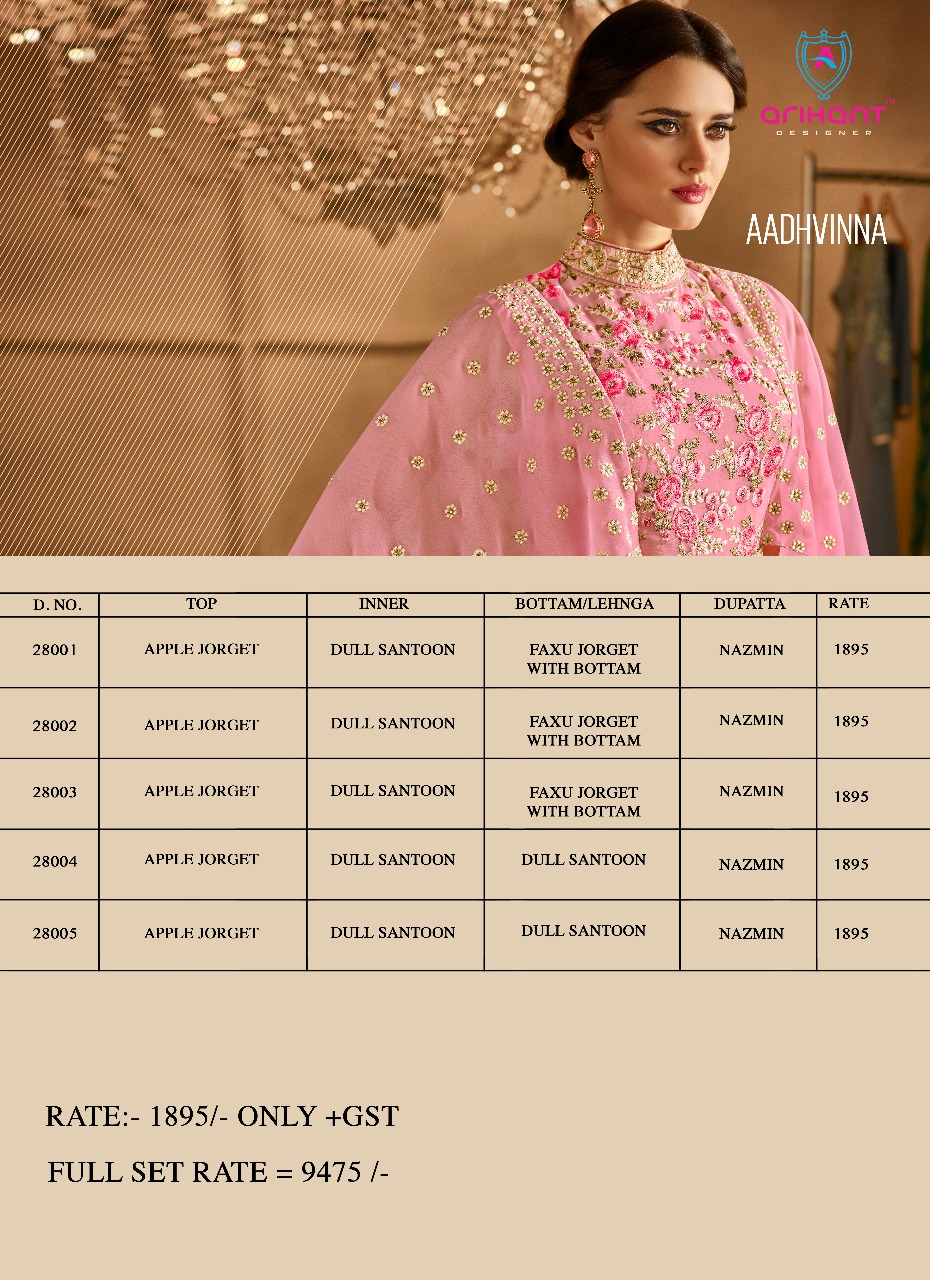 arihant™
DESIGNER

AADHVINNA

| D. NO. | TOP | INNER | BOTTAM/LEHNGA | DUPATTA | RATE |
|---|---|---|---|---|---|
| 28001 | APPLE JORGET | DULL SANTOON | FAXU JORGET WITH BOTTAM | NAZMIN | 1895 |
| 28002 | APPLE JORGET | DULL SANTOON | FAXU JORGET WITH BOTTAM | NAZMIN | 1895 |
| 28003 | APPLE JORGET | DULL SANTOON | FAXU JORGET WITH BOTTAM | NAZMIN | 1895 |
| 28004 | APPLE JORGET | DULL SANTOON | DULL SANTOON | NAZMIN | 1895 |
| 28005 | APPLE JORGET | DULL SANTOON | DULL SANTOON | NAZMIN | 1895 |

RATE:- 1895/- ONLY +GST

FULL SET RATE = 9475 /-